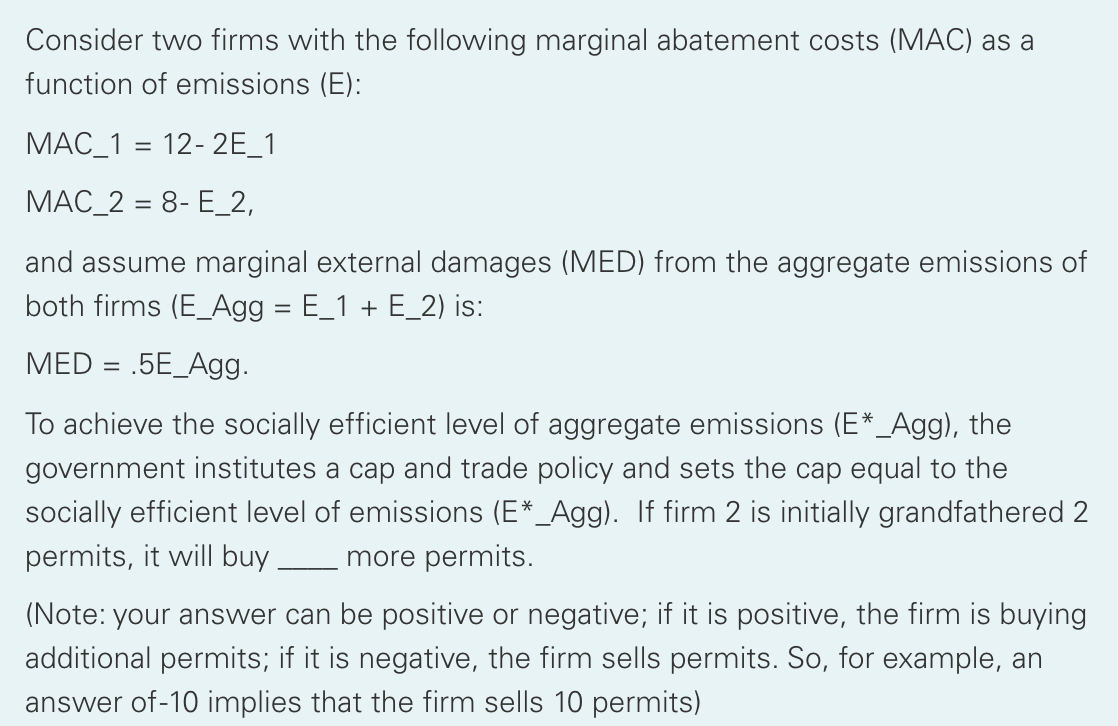 Consider two firms with the following marginal abatement costs (MAC) as a function of emissions (E):

MAC_1 = 12- 2E_1

MAC_2 = 8- E_2,

and assume marginal external damages (MED) from the aggregate emissions of both firms (E_Agg = E_1 + E_2) is:

MED = .5E_Agg.

To achieve the socially efficient level of aggregate emissions (E*_Agg), the government institutes a cap and trade policy and sets the cap equal to the socially efficient level of emissions (E*_Agg). If firm 2 is initially grandfathered 2 permits, it will buy ____ more permits.

(Note: your answer can be positive or negative; if it is positive, the firm is buying additional permits; if it is negative, the firm sells permits. So, for example, an answer of-10 implies that the firm sells 10 permits)